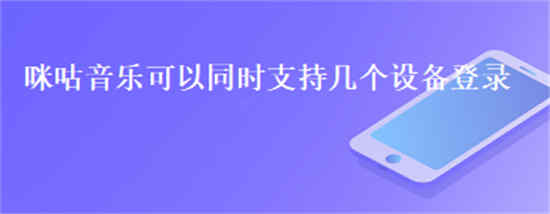 咪咕音乐可以同时支持几个设备登录